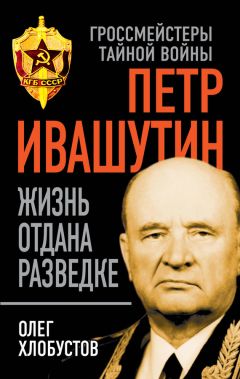 КГБ СССР

ГРОССМЕЙСТЕРЫ ТАЙНОЙ ВОЙНЫ

ПЕТР ИВАШУТИН

ЖИЗНЬ ОТДАНА РАЗВЕДКЕ

ОЛЕГ ХЛОБУСТОВ